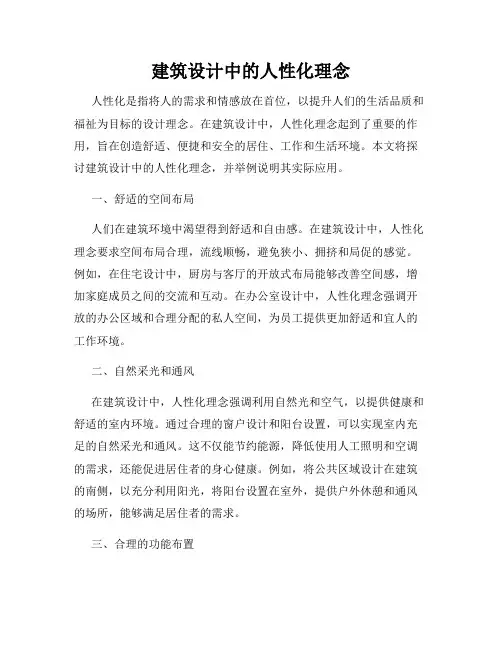 建筑设计中的人性化理念

人性化是指将人的需求和情感放在首位，以提升人们的生活品质和福祉为目标的设计理念。在建筑设计中，人性化理念起到了重要的作用，旨在创造舒适、便捷和安全的居住、工作和生活环境。本文将探讨建筑设计中的人性化理念，并举例说明其实际应用。

一、舒适的空间布局

人们在建筑环境中渴望得到舒适和自由感。在建筑设计中，人性化理念要求空间布局合理，流线顺畅，避免狭小、拥挤和局促的感觉。例如，在住宅设计中，厨房与客厅的开放式布局能够改善空间感，增加家庭成员之间的交流和互动。在办公室设计中，人性化理念强调开放的办公区域和合理分配的私人空间，为员工提供更加舒适和宜人的工作环境。

二、自然采光和通风

在建筑设计中，人性化理念强调利用自然光和空气，以提供健康和舒适的室内环境。通过合理的窗户设计和阳台设置，可以实现室内充足的自然采光和通风。这不仅能节约能源，降低使用人工照明和空调的需求，还能促进居住者的身心健康。例如，将公共区域设计在建筑的南侧，以充分利用阳光，将阳台设置在室外，提供户外休憩和通风的场所，能够满足居住者的需求。

三、合理的功能布置